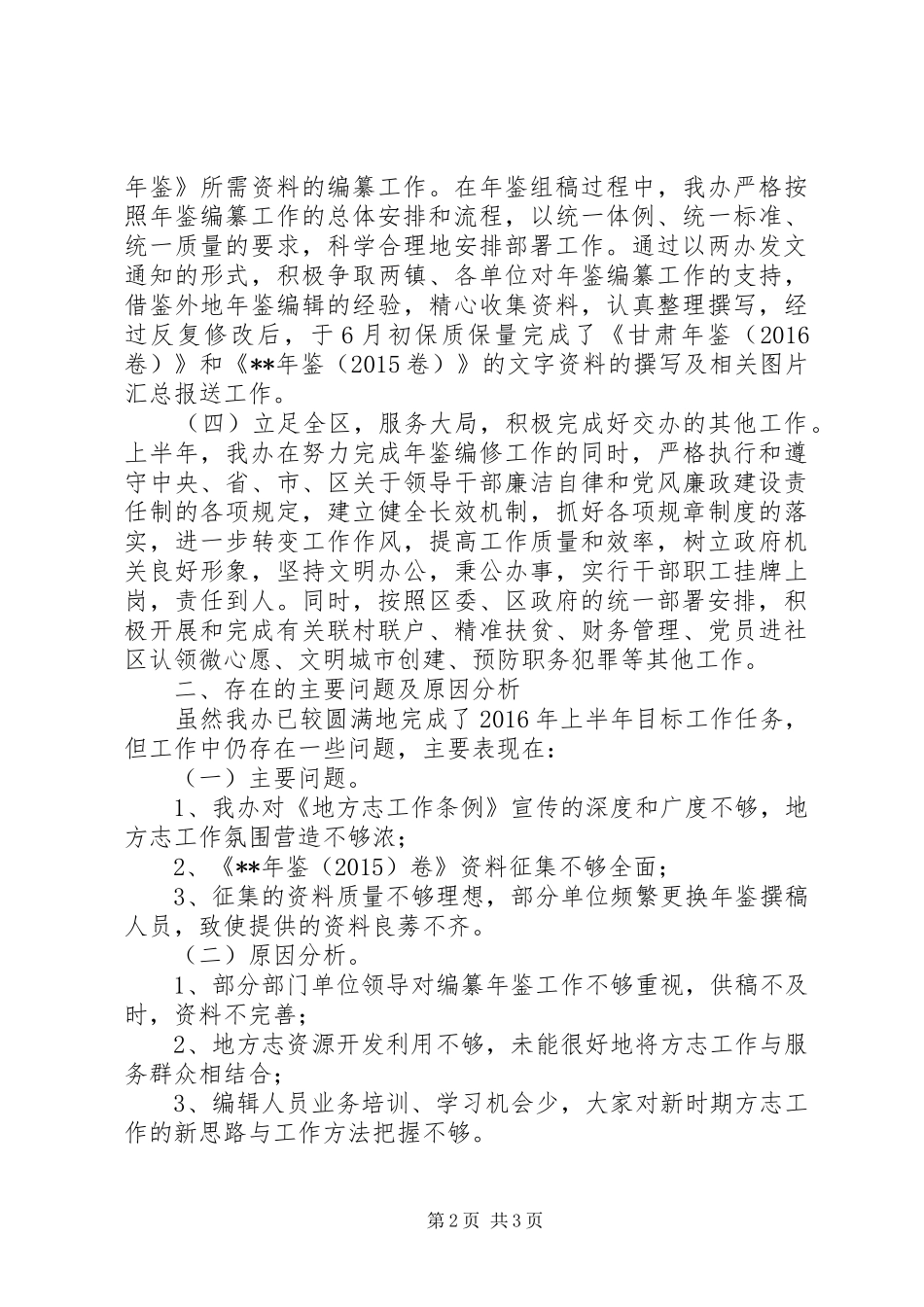 年鉴》所需资料的编纂工作。在年鉴组稿过程中，我办严格按照年鉴编纂工作的总体安排和流程，以统一体例、统一标准、统一质量的要求，科学合理地安排部署工作。通过以两办发文通知的形式，积极争取两镇、各单位对年鉴编纂工作的支持，借鉴外地年鉴编辑的经验，精心收集资料，认真整理撰写，经过反复修改后，于6月初保质保量完成了《甘肃年鉴（2016卷）》和《**年鉴（2015卷）》的文字资料的撰写及相关图片汇总报送工作。

（四）立足全区，服务大局，积极完成好交办的其他工作。上半年，我办在努力完成年鉴编修工作的同时，严格执行和遵守中央、省、市、区关于领导干部廉洁自律和党风廉政建设责任制的各项规定，建立健全长效机制，抓好各项规章制度的落实，进一步转变工作作风，提高工作质量和效率，树立政府机关良好形象，坚持文明办公，秉公办事，实行干部职工挂牌上岗，责任到人。同时，按照区委、区政府的统一部署安排，积极开展和完成有关联村联户、精准扶贫、财务管理、党员进社区认领微心愿、文明城市创建、预防职务犯罪等其他工作。

二、存在的主要问题及原因分析

虽然我办已较圆满地完成了2016年上半年目标工作任务，但工作中仍存在一些问题，主要表现在：

（一）主要问题。

1、我办对《地方志工作条例》宣传的深度和广度不够，地方志工作氛围营造不够浓；

2、《**年鉴（2015）卷》资料征集不够全面；

3、征集的资料质量不够理想，部分单位频繁更换年鉴撰稿人员，致使提供的资料良莠不齐。

（二）原因分析。

1、部分部门单位领导对编纂年鉴工作不够重视，供稿不及时，资料不完善；

2、地方志资源开发利用不够，未能很好地将方志工作与服务群众相结合；

3、编辑人员业务培训、学习机会少，大家对新时期方志工作的新思路与工作方法把握不够。

第2页 共3页